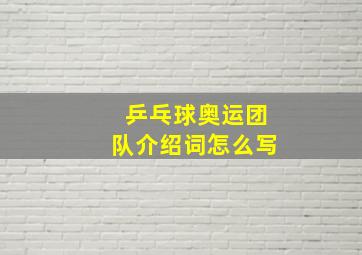 乒乓球奥运团队介绍词怎么写